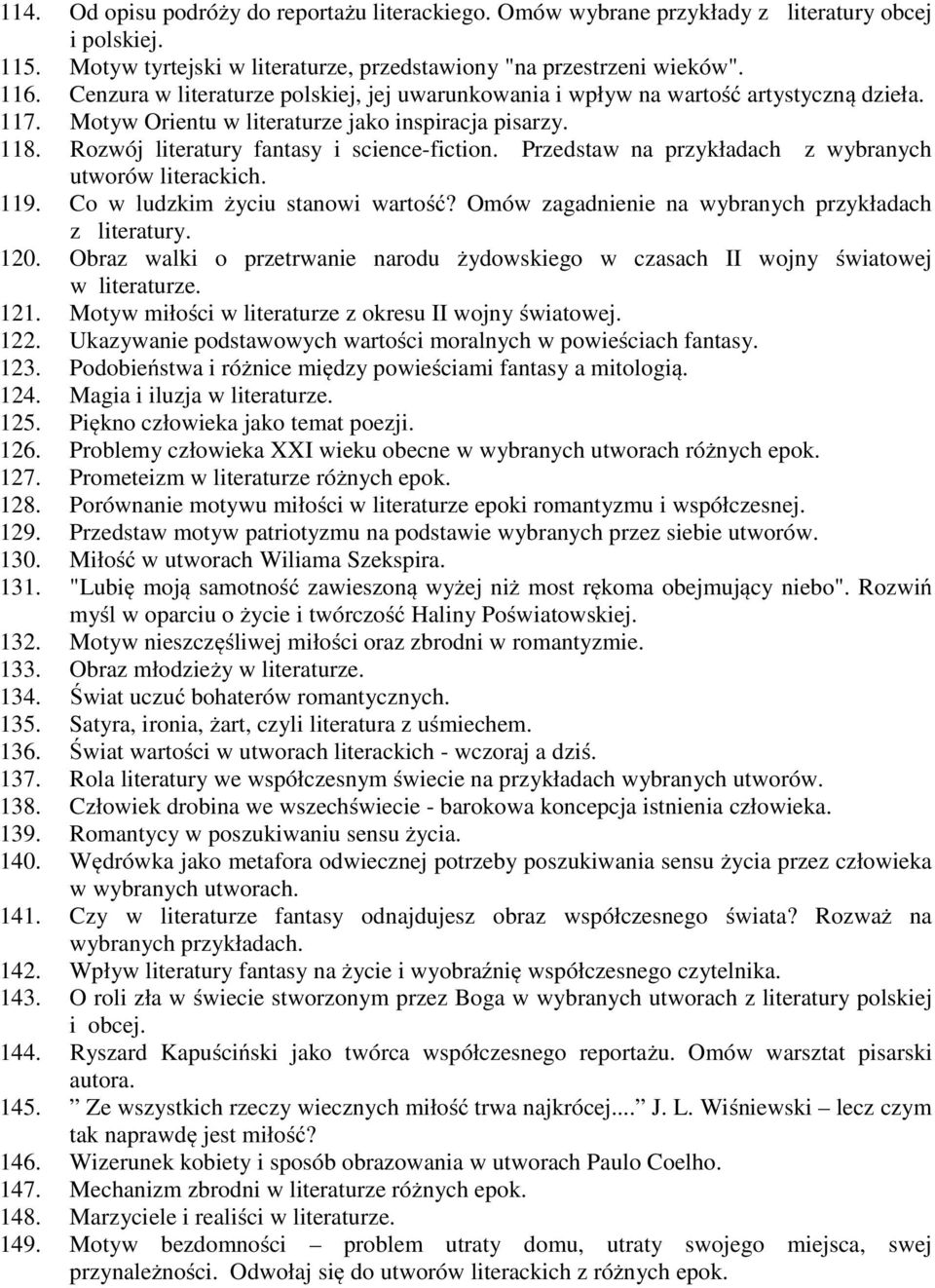 114. Od opisu podróży do reportażu literackiego. Omów wybrane przykłady z literatury obcej i polskiej.
115. Motyw tyrtejski w literaturze, przedstawiony "na przestrzeni wieków".
116. Cenzura w literaturze polskiej, jej uwarunkowania i wpływ na wartość artystyczną dzieła.
117. Motyw Orientu w literaturze jako inspiracja pisarzy.
118. Rozwój literatury fantasy i science-fiction. Przedstaw na przykładach z wybranych utworów literackich.
119. Co w ludzkim życiu stanowi wartość? Omów zagadnienie na wybranych przykładach z literatury.
120. Obraz walki o przetrwanie narodu żydowskiego w czasach II wojny światowej w literaturze.
121. Motyw miłości w literaturze z okresu II wojny światowej.
122. Ukazywanie podstawowych wartości moralnych w powieściach fantasy.
123. Podobieństwa i różnice między powieściami fantasy a mitologią.
124. Magia i iluzja w literaturze.
125. Piękno człowieka jako temat poezji.
126. Problemy człowieka XXI wieku obecne w wybranych utworach różnych epok.
127. Prometeizm w literaturze różnych epok.
128. Porównanie motywu miłości w literaturze epoki romantyzmu i współczesnej.
129. Przedstaw motyw patriotyzmu na podstawie wybranych przez siebie utworów.
130. Miłość w utworach Wiliama Szekspira.
131. "Lubię moją samotność zawieszoną wyżej niż most rękoma obejmujący niebo". Rozwiń myśl w oparciu o życie i twórczość Haliny Poświatowskiej.
132. Motyw nieszczęśliwej miłości oraz zbrodni w romantyzmie.
133. Obraz młodzieży w literaturze.
134. Świat uczuć bohaterów romantycznych.
135. Satyra, ironia, żart, czyli literatura z uśmiechem.
136. Świat wartości w utworach literackich - wczoraj a dziś.
137. Rola literatury we współczesnym świecie na przykładach wybranych utworów.
138. Człowiek drobina we wszechświecie - barokowa koncepcja istnienia człowieka.
139. Romantycy w poszukiwaniu sensu życia.
140. Wędrówka jako metafora odwiecznej potrzeby poszukiwania sensu życia przez człowieka w wybranych utworach.
141. Czy w literaturze fantasy odnajdujesz obraz współczesnego świata? Rozważ na wybranych przykładach.
142. Wpływ literatury fantasy na życie i wyobraźnię współczesnego czytelnika.
143. O roli zła w świecie stworzonym przez Boga w wybranych utworach z literatury polskiej i obcej.
144. Ryszard Kapuściński jako twórca współczesnego reportażu. Omów warsztat pisarski autora.
145. ” Ze wszystkich rzeczy wiecznych miłość trwa najkrócej....” J. L. Wiśniewski – lecz czym tak naprawdę jest miłość?
146. Wizerunek kobiety i sposób obrazowania w utworach Paulo Coelho.
147. Mechanizm zbrodni w literaturze różnych epok.
148. Marzyciele i realiści w literaturze.
149. Motyw bezdomności – problem utraty domu, utraty swojego miejsca, swej przynależności. Odwołaj się do utworów literackich z różnych epok.